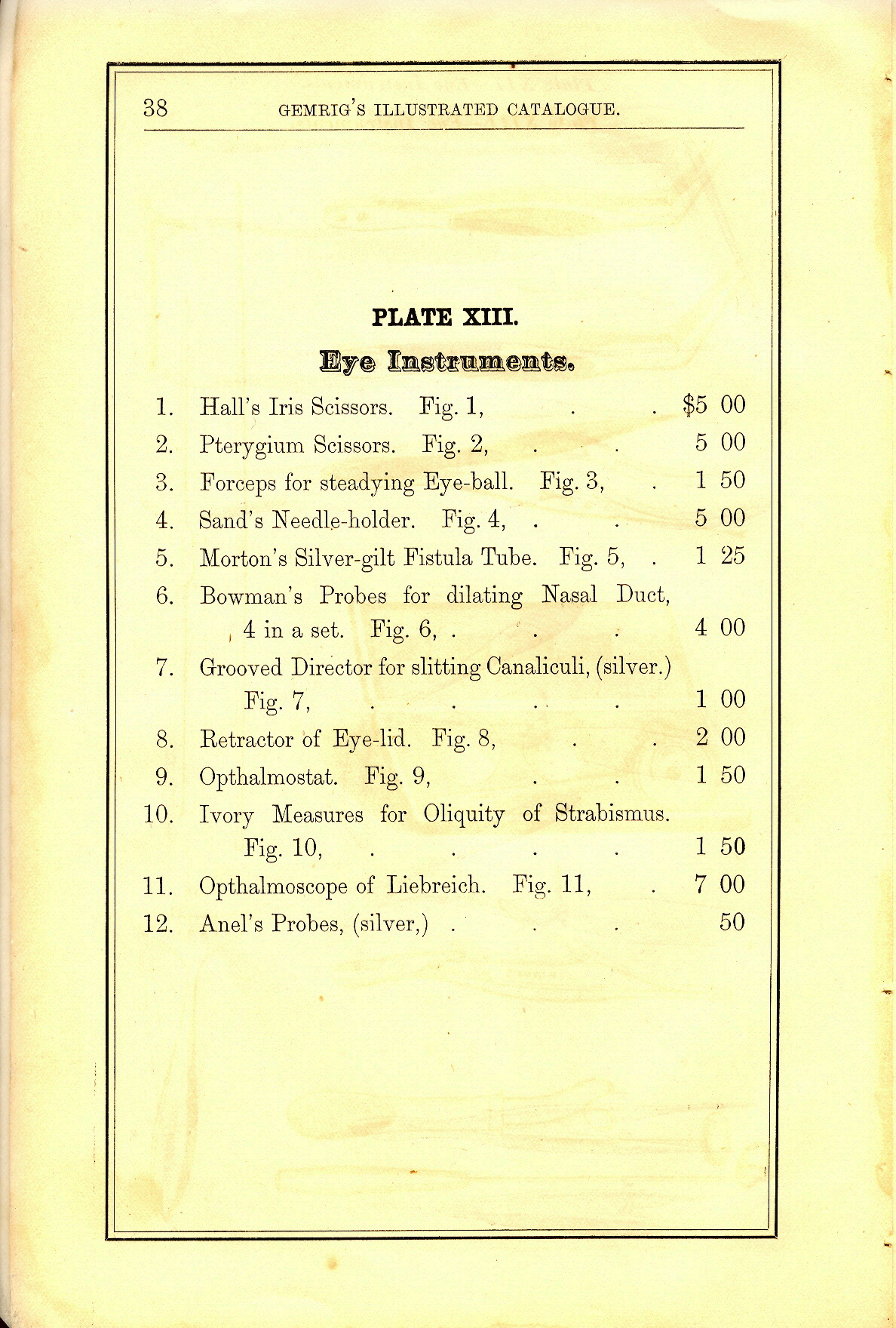 38 GEMRIG'S ILLUSTRATED CATALOGUE.

PLATE XIII.

Eye Instruments.

1. Hall's Iris Scissors. Fig. 1, . . $5 00
2. Pterygium Scissors. Fig. 2, . . 5 00
3. Forceps for steadying Eye-ball. Fig. 3, . 1 50
4. Sand's Needle-holder. Fig. 4, . . 5 00
5. Morton's Silver-gilt Fistula Tube. Fig. 5, . 1 25
6. Bowman's Probes for dilating Nasal Duct, 4 in a set. Fig. 6, . . . 4 00
7. Grooved Director for slitting Canaliculi, (silver.) Fig. 7, . . . . 1 00
8. Retractor of Eye-lid. Fig. 8, . . 2 00
9. Opthalmostat. Fig. 9, . . 1 50
10. Ivory Measures for Oliquity of Strabismus. Fig. 10, . . . . 1 50
11. Opthalmoscope of Liebreich. Fig. 11, . 7 00
12. Anel's Probes, (silver,) . . . 50